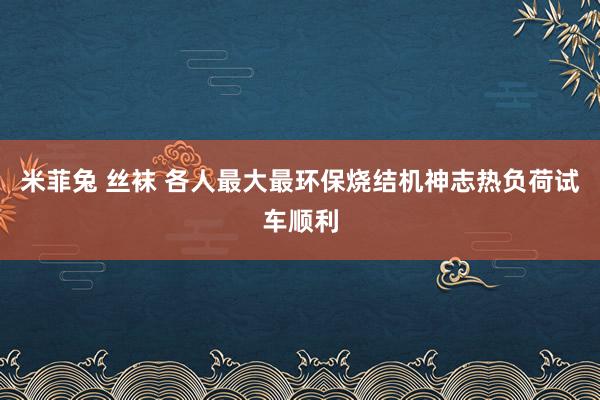 米菲兔 丝袜 各人最大最环保烧结机神志热负荷试车顺利